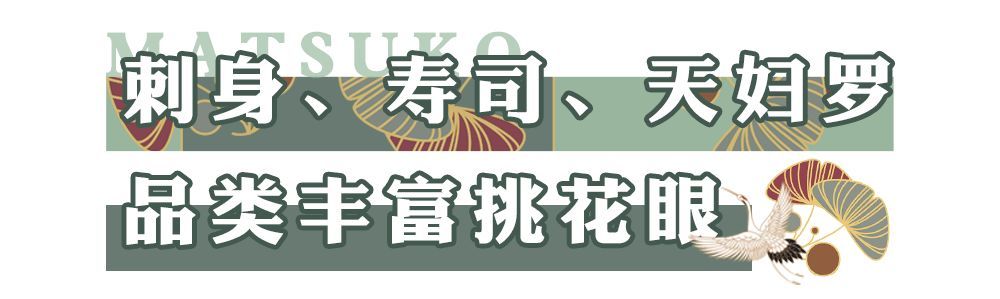 MATSUKO

刺身、寿司、天妇罗

品类丰富挑花眼